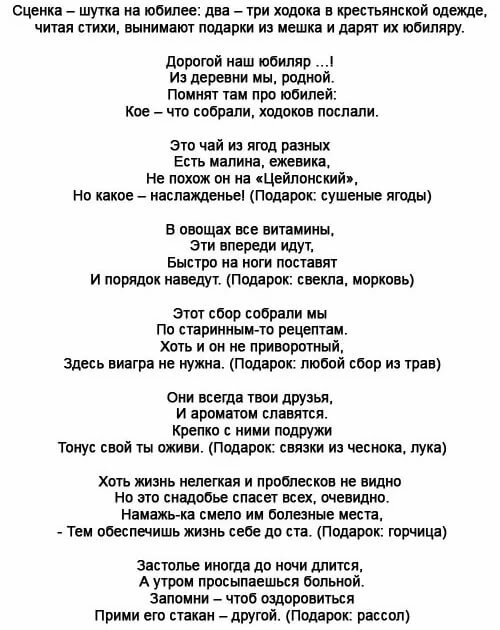 Сценка – шутка на юбилее: два – три ходока в крестьянской одежде, читая стихи, вынимают подарки из мешка и дарят их юбиляру.

Дорогой наш юбиляр …!
Из деревни мы, родной.
Помнят там про юбилей:
Кое – что собрали, ходоков послали.

Это чай из ягод разных
Есть малина, ежевика,
Не похож он на «Цейлонский»,
Но какое – наслажденье! (Подарок: сушеные ягоды)

В овощах все витамины,
Эти впереди идут,
Быстро на ноги поставят
И порядок наведут. (Подарок: свекла, морковь)

Этот сбор собрали мы
По старинным-то рецептам.
Хоть и он не приворотный,
Здесь виагра не нужна. (Подарок: любой сбор из трав)

Они всегда твои друзья,
И ароматом славятся.
Крепко с ними подружи
Тонус свой ты оживи. (Подарок: связки из чеснока, лука)

Хоть жизнь нелегкая и проблесков не видно
Но это снадобье спасет всех, очевидно.
Намажь-ка смело им болезные места,
- Тем обеспечишь жизнь себе до ста. (Подарок: горчица)

Застолье иногда до ночи длится,
А утром просыпаешься больной.
Запомни – чтоб оздоровиться
Прими его стакан – другой. (Подарок: рассол)